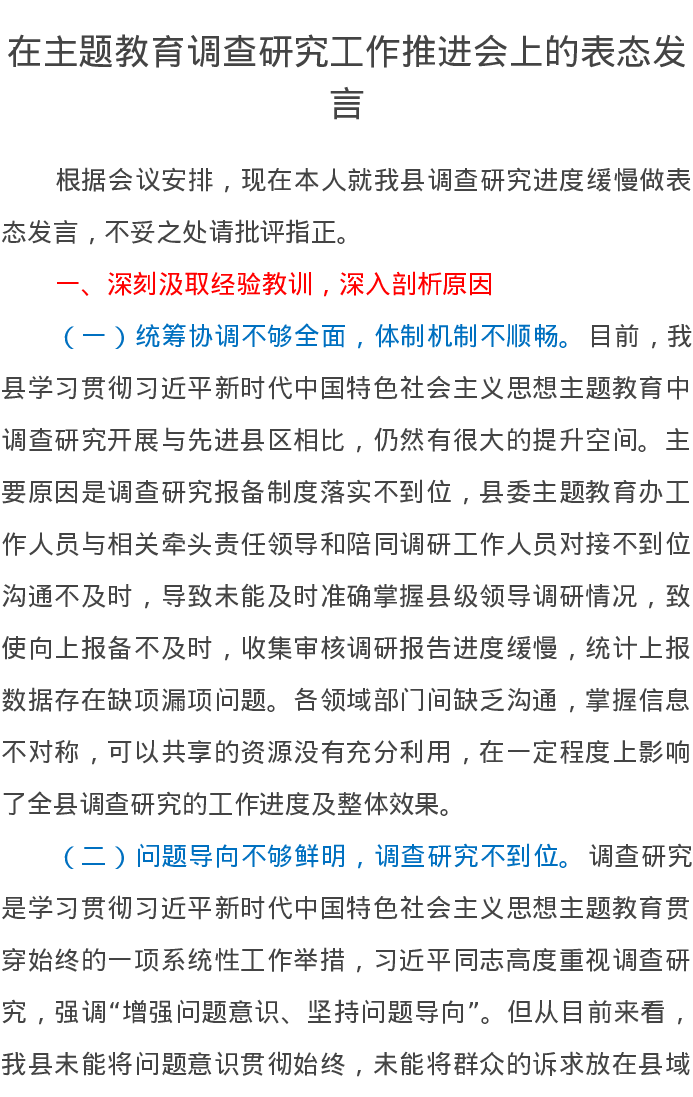 在主题教育调查研究工作推进会上的表态发言

根据会议安排，现在本人就我县调查研究进度缓慢做表态发言，不妥之处请批评指正。

一、深刻汲取经验教训，深入剖析原因

（一）统筹协调不够全面，体制机制不顺畅。目前，我县学习贯彻习近平新时代中国特色社会主义思想主题教育中调查研究开展与先进县区相比，仍然有很大的提升空间。主要原因是调查研究报备制度落实不到位，县委主题教育办工作人员与相关牵头责任领导和陪同调研工作人员对接不到位沟通不及时，导致未能及时准确掌握县级领导调研情况，致使向上报备不及时，收集审核调研报告进度缓慢，统计上报数据存在缺项漏项问题。各领域部门间缺乏沟通，掌握信息不对称，可以共享的资源没有充分利用，在一定程度上影响了全县调查研究的工作进度及整体效果。

（二）问题导向不够鲜明，调查研究不到位。调查研究是学习贯彻习近平新时代中国特色社会主义思想主题教育贯穿始终的一项系统性工作举措，习近平同志高度重视调查研究，强调“增强问题意识、坚持问题导向”。但从目前来看，我县未能将问题意识贯彻始终，未能将群众的诉求放在县域